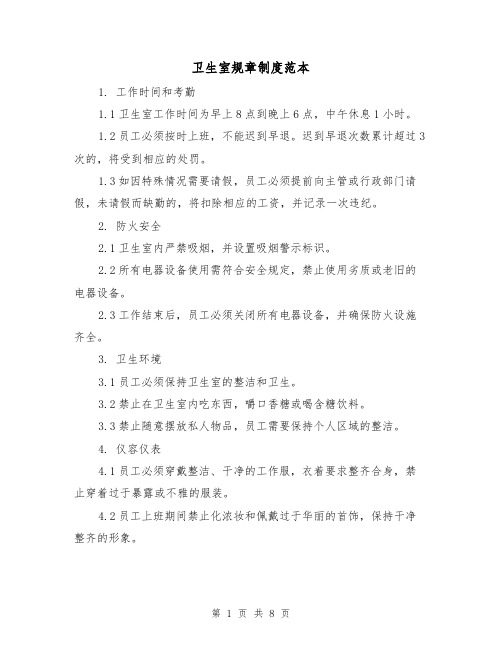 卫生室规章制度范本

1. 工作时间和考勤

1.1 卫生室工作时间为早上 8 点到晚上 6 点，中午休息 1 小时。

1.2 员工必须按时上班，不能迟到早退。迟到早退次数累计超过 3 次的，将受到相应的处罚。

1.3 如因特殊情况需要请假，员工必须提前向主管或行政部门请假，未请假而缺勤的，将扣除相应的工资，并记录一次违纪。

2. 防火安全

2.1 卫生室内严禁吸烟，并设置吸烟警示标识。

2.2 所有电器设备使用需符合安全规定，禁止使用劣质或老旧的电器设备。

2.3 工作结束后，员工必须关闭所有电器设备，并确保防火设施齐全。

3. 卫生环境

3.1 员工必须保持卫生室的整洁和卫生。

3.2 禁止在卫生室内吃东西，嚼口香糖或喝含糖饮料。

3.3 禁止随意摆放私人物品，员工需要保持个人区域的整洁。

4. 仪容仪表

4.1 员工必须穿戴整洁、干净的工作服，衣着要求整齐合身，禁止穿着过于暴露或不雅的服装。

4.2 员工上班期间禁止化浓妆和佩戴过于华丽的首饰，保持干净整齐的形象。

第 1 页 共 8 页